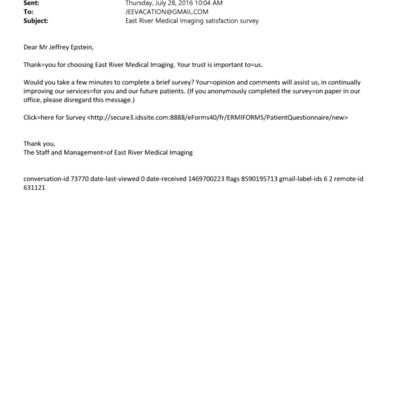 Sent: Thursday, July 28, 2016 10:04 AM
To: JEEVACATION@GMAIL.COM
Subject: East River Medical Imaging satisfaction survey

Dear Mr Jeffrey Epstein,

Thank=you for choosing East River Medical Imaging. Your trust is important to=us.

Would you take a few minutes to complete a brief survey? Your=opinion and comments will assist us, in continually improving our services=for you and our future patients. (If you anonymously completed the survey=on paper in our office, please disregard this message.)

Click=here for Survey <http://secure3.idssite.com:8888/eForms40/fr/ERMIFORMS/PatientQuestionnaire/new>

Thank you,
The Staff and Management=of East River Medical Imaging

conversation-id 73770 date-last-viewed 0 date-received 1469700223 flags 8590195713 gmail-label-ids 6 2 remote-id 631121